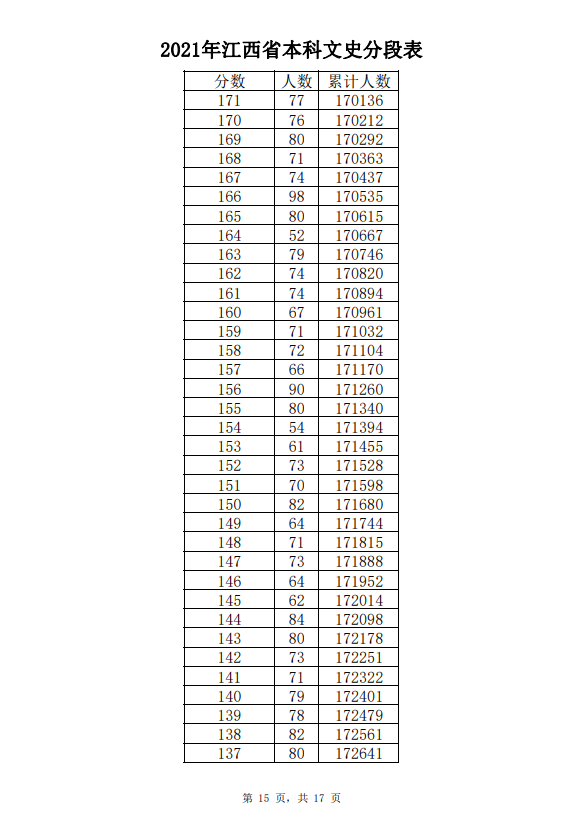 2021年江西省本科文史分段表

| 分数 | 人数 | 累计人数 |
|---|---|---|
| 171 | 77 | 170136 |
| 170 | 76 | 170212 |
| 169 | 80 | 170292 |
| 168 | 71 | 170363 |
| 167 | 74 | 170437 |
| 166 | 98 | 170535 |
| 165 | 80 | 170615 |
| 164 | 52 | 170667 |
| 163 | 79 | 170746 |
| 162 | 74 | 170820 |
| 161 | 74 | 170894 |
| 160 | 67 | 170961 |
| 159 | 71 | 171032 |
| 158 | 72 | 171104 |
| 157 | 66 | 171170 |
| 156 | 90 | 171260 |
| 155 | 80 | 171340 |
| 154 | 54 | 171394 |
| 153 | 61 | 171455 |
| 152 | 73 | 171528 |
| 151 | 70 | 171598 |
| 150 | 82 | 171680 |
| 149 | 64 | 171744 |
| 148 | 71 | 171815 |
| 147 | 73 | 171888 |
| 146 | 64 | 171952 |
| 145 | 62 | 172014 |
| 144 | 84 | 172098 |
| 143 | 80 | 172178 |
| 142 | 73 | 172251 |
| 141 | 71 | 172322 |
| 140 | 79 | 172401 |
| 139 | 78 | 172479 |
| 138 | 82 | 172561 |
| 137 | 80 | 172641 |

第 15 页，共 17 页